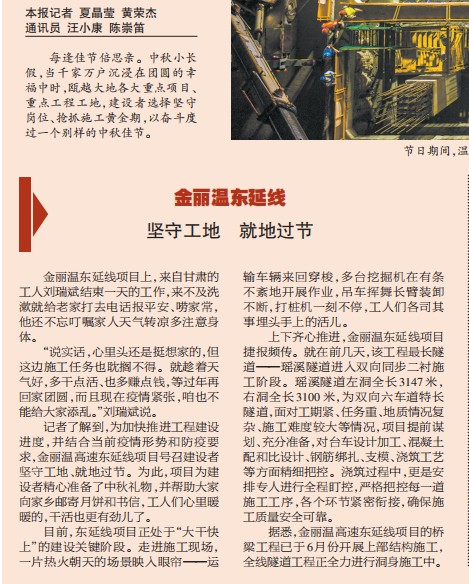 本报记者 夏晶莹 黄荣杰
通讯员 汪小康 陈崇笛

每逢佳节倍思亲。中秋小长假，当千家万户沉浸在团圆的幸福中时，瓯越大地各大重点项目、重点工程工地，建设者选择坚守岗位、抢抓施工黄金期，以奋斗度过一个别样的中秋佳节。

节日期间，温

金丽温东延线

坚守工地 就地过节

金丽温东延线项目上，来自甘肃的工人刘瑞斌结束一天的工作，来不及洗漱就给老家打去电话报平安、唠家常，他还不忘叮嘱家人天气转凉多注意身体。

“说实话，心里头还是挺想家的，但这边施工任务也耽搁不得。就趁着天气好，多干点活、也多赚点钱，等过年再回家团圆，而且现在疫情紧张，咱也不能给大家添乱。”刘瑞斌说。

记者了解到，为加快推进工程建设进度，并结合当前疫情形势和防疫要求，金丽温高速东延线项目号召建设者坚守工地、就地过节。为此，项目为建设者精心准备了中秋礼物，并帮助大家向家乡邮寄月饼和书信，工人们心里暖暖的，干活也更有劲儿了。

目前，东延线项目正处于“大干快上”的建设关键阶段。走进施工现场，一片热火朝天的场景映入眼帘——运输车辆来回穿梭，多台挖掘机在有条不紊地开展作业，吊车挥舞长臂装卸不断，打桩机一刻不停，工人们各司其事埋头手上的活儿。

上下齐心推进，金丽温东延线项目捷报频传。就在前几天，该工程最长隧道——瑶溪隧道进入双向同步二衬施工阶段。瑶溪隧道左洞全长3147米，右洞全长3100米，为双向六车道特长隧道，面对工期紧、任务重、地质情况复杂、施工难度较大等情况，项目提前谋划、充分准备，对台车设计加工、混凝土配和比设计、钢筋绑扎、支模、浇筑工艺等方面精细把控。浇筑过程中，更是安排专人进行全程盯控，严格把控每一道施工工序，各个环节紧密衔接，确保施工质量安全可靠。

据悉，金丽温高速东延线项目的桥梁工程已于6月份开展上部结构施工，全线隧道工程正全力进行洞身施工中。